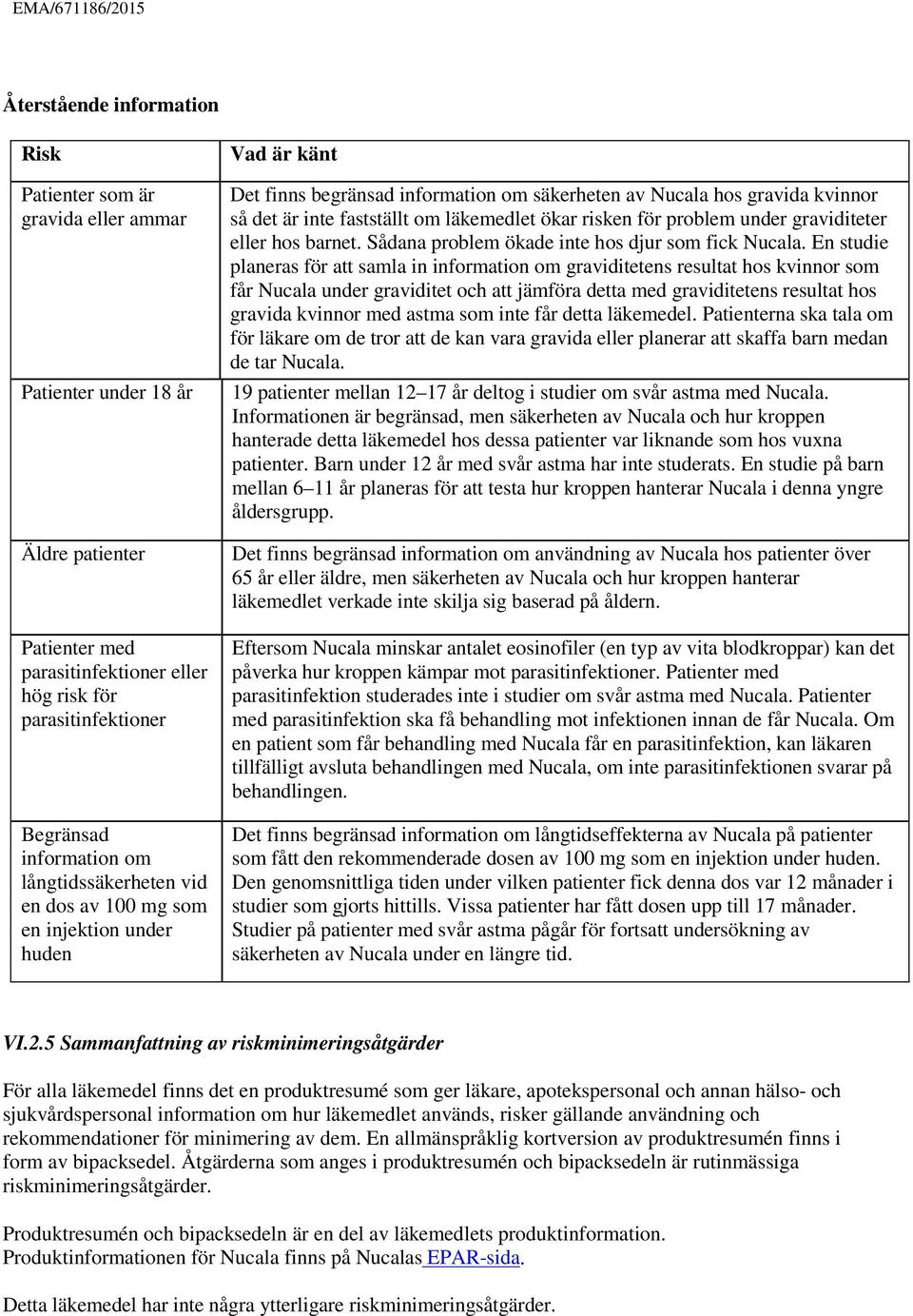 EMA/671186/2015

Återstående information

| Risk | Vad är känt |
|---|---|
| Patienter som är gravida eller ammar | Det finns begränsad information om säkerheten av Nucala hos gravida kvinnor så det är inte fastställt om läkemedlet ökar risken för problem under graviditeter eller hos barnet. Sådana problem ökade inte hos djur som fick Nucala. En studie planeras för att samla in information om graviditetens resultat hos kvinnor som får Nucala under graviditet och att jämföra detta med graviditetens resultat hos gravida kvinnor med astma som inte får detta läkemedel. Patienterna ska tala om för läkare om de tror att de kan vara gravida eller planerar att skaffa barn medan de tar Nucala. |
| Patienter under 18 år | 19 patienter mellan 12–17 år deltog i studier om svår astma med Nucala. Informationen är begränsad, men säkerheten av Nucala och hur kroppen hanterade detta läkemedel hos dessa patienter var liknande som hos vuxna patienter. Barn under 12 år med svår astma har inte studerats. En studie på barn mellan 6–11 år planeras för att testa hur kroppen hanterar Nucala i denna yngre åldersgrupp. |
| Äldre patienter | Det finns begränsad information om användning av Nucala hos patienter över 65 år eller äldre, men säkerheten av Nucala och hur kroppen hanterar läkemedlet verkade inte skilja sig baserad på åldern. |
| Patienter med parasitinfektioner eller hög risk för parasitinfektioner | Eftersom Nucala minskar antalet eosinofiler (en typ av vita blodkroppar) kan det påverka hur kroppen kämpar mot parasitinfektioner. Patienter med parasitinfektion studerades inte i studier om svår astma med Nucala. Patienter med parasitinfektion ska få behandling mot infektionen innan de får Nucala. Om en patient som får behandling med Nucala får en parasitinfektion, kan läkaren tillfälligt avsluta behandlingen med Nucala, om inte parasitinfektionen svarar på behandlingen. |
| Begränsad information om långtidssäkerheten vid en dos av 100 mg som en injektion under huden | Det finns begränsad information om långtidseffekterna av Nucala på patienter som fått den rekommenderade dosen av 100 mg som en injektion under huden. Den genomsnittliga tiden under vilken patienter fick denna dos var 12 månader i studier som gjorts hittills. Vissa patienter har fått dosen upp till 17 månader. Studier på patienter med svår astma pågår för fortsatt undersökning av säkerheten av Nucala under en längre tid. |

VI.2.5 Sammanfattning av riskminimeringsåtgärder

För alla läkemedel finns det en produktresumé som ger läkare, apotekspersonal och annan hälso- och sjukvårdspersonal information om hur läkemedlet används, risker gällande användning och rekommendationer för minimering av dem. En allmänspråklig kortversion av produktresumén finns i form av bipacksedel. Åtgärderna som anges i produktresumén och bipacksedeln är rutinmässiga riskminimeringsåtgärder.

Produktresumén och bipacksedeln är en del av läkemedlets produktinformation. Produktinformationen för Nucala finns på Nucalas EPAR-sida.

Detta läkemedel har inte några ytterligare riskminimeringsåtgärder.